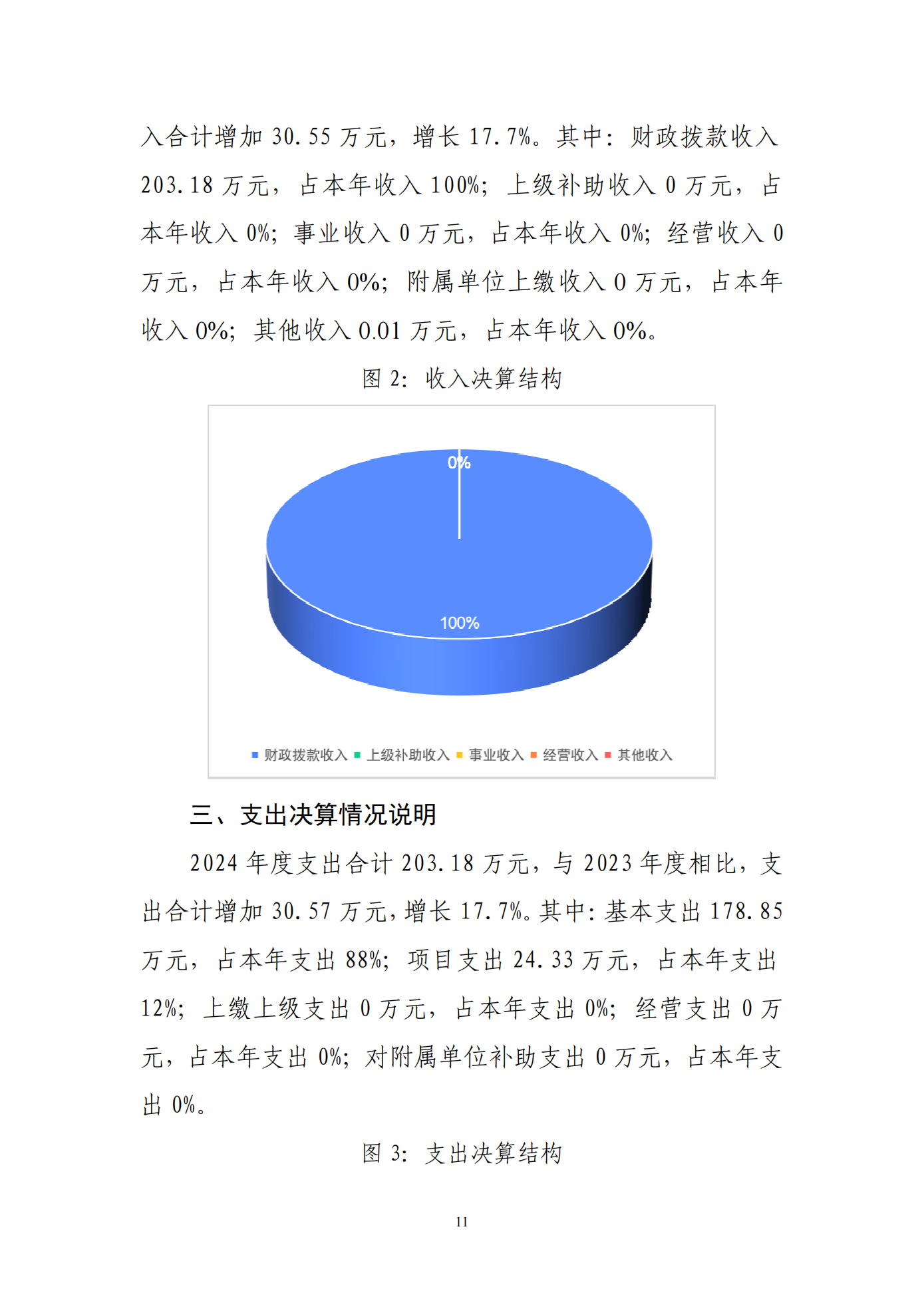 入合计增加 30.55 万元，增长 17.7%。其中：财政拨款收入 203.18 万元，占本年收入 100%；上级补助收入 0 万元，占本年收入 0%；事业收入 0 万元，占本年收入 0%；经营收入 0 万元，占本年收入 0%；附属单位上缴收入 0 万元，占本年收入 0%；其他收入 0.01 万元，占本年收入 0%。

图 2：收入决算结构

0%

100%

财政拨款收入 上级补助收入 事业收入 经营收入 其他收入

三、支出决算情况说明

2024 年度支出合计 203.18 万元，与 2023 年度相比，支出合计增加 30.57 万元，增长 17.7%。其中：基本支出 178.85 万元，占本年支出 88%；项目支出 24.33 万元，占本年支出 12%；上缴上级支出 0 万元，占本年支出 0%；经营支出 0 万元，占本年支出 0%；对附属单位补助支出 0 万元，占本年支出 0%。

图 3：支出决算结构

11